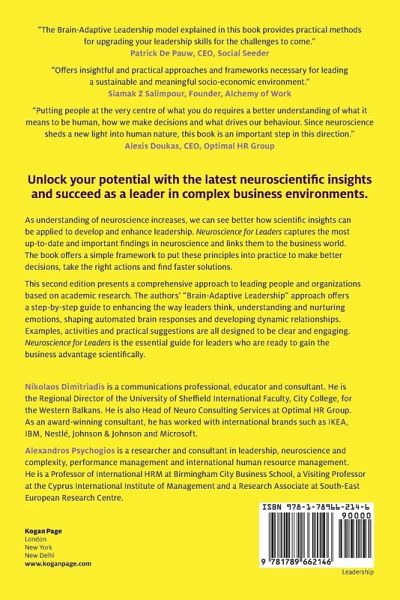 "The Brain-Adaptive Leadership model explained in this book provides practical methods for upgrading your leadership skills for the challenges to come."
Patrick De Pauw, CEO, Social Seeder

"Offers insightful and practical approaches and frameworks necessary for leading a sustainable and meaningful socio-economic environment."
Siamak Z Salimpour, Founder, Alchemy of Work

"Putting people at the very centre of what you do requires a better understanding of what it means to be human, how we make decisions and what drives our behaviour. Since neuroscience sheds a new light into human nature, this book is an important step in this direction."
Alexis Doukas, CEO, Optimal HR Group

Unlock your potential with the latest neuroscientific insights and succeed as a leader in complex business environments.

As understanding of neuroscience increases, we can see better how scientific insights can be applied to develop and enhance leadership. Neuroscience for Leaders captures the most up-to-date and important findings in neuroscience and links them to the business world. The book offers a simple framework to put these principles into practice to make better decisions, take the right actions and find faster solutions.

This second edition presents a comprehensive approach to leading people and organizations based on academic research. The authors' "Brain-Adaptive Leadership" approach offers a step-by-step guide to enhancing the way leaders think, understanding and nurturing emotions, shaping automated brain responses and developing dynamic relationships. Examples, activities and practical suggestions are all designed to be clear and engaging. Neuroscience for Leaders is the essential guide for leaders who are ready to gain the business advantage scientifically.

Nikolaos Dimitriadis is a communications professional, educator and consultant. He is the Regional Director of the University of Sheffield International Faculty, City College, for the Western Balkans. He is also Head of Neuro Consulting Services at Optimal HR Group. As an award-winning consultant, he has worked with international brands such as IKEA, IBM, Nestlé, Johnson & Johnson and Microsoft.

Alexandros Psychogios is a researcher and consultant in leadership, neuroscience and complexity, performance management and international human resource management. He is a Professor of International HRM at Birmingham City Business School, a Visiting Professor at the Cyprus International Institute of Management and a Research Associate at South-East European Research Centre.

Kogan Page
London
New York
New Delhi
www.koganpage.com

ISBN 978-1-78966-214-6
90000
9 781789 662146

Leadership